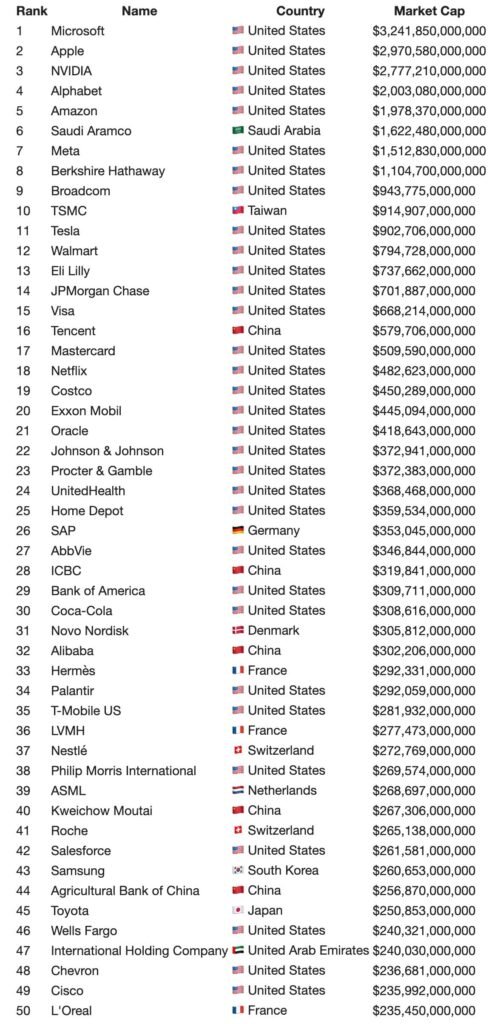 | Rank | Name | Country | Market Cap |
|---|---|---|---|
| 1 | Microsoft | United States | $3,241,850,000,000 |
| 2 | Apple | United States | $2,970,580,000,000 |
| 3 | NVIDIA | United States | $2,777,210,000,000 |
| 4 | Alphabet | United States | $2,003,080,000,000 |
| 5 | Amazon | United States | $1,978,370,000,000 |
| 6 | Saudi Aramco | Saudi Arabia | $1,622,480,000,000 |
| 7 | Meta | United States | $1,512,830,000,000 |
| 8 | Berkshire Hathaway | United States | $1,104,700,000,000 |
| 9 | Broadcom | United States | $943,775,000,000 |
| 10 | TSMC | Taiwan | $914,907,000,000 |
| 11 | Tesla | United States | $902,706,000,000 |
| 12 | Walmart | United States | $794,728,000,000 |
| 13 | Eli Lilly | United States | $737,662,000,000 |
| 14 | JPMorgan Chase | United States | $701,887,000,000 |
| 15 | Visa | United States | $668,214,000,000 |
| 16 | Tencent | China | $579,706,000,000 |
| 17 | Mastercard | United States | $509,590,000,000 |
| 18 | Netflix | United States | $482,623,000,000 |
| 19 | Costco | United States | $450,289,000,000 |
| 20 | Exxon Mobil | United States | $445,094,000,000 |
| 21 | Oracle | United States | $418,643,000,000 |
| 22 | Johnson & Johnson | United States | $372,941,000,000 |
| 23 | Procter & Gamble | United States | $372,383,000,000 |
| 24 | UnitedHealth | United States | $368,468,000,000 |
| 25 | Home Depot | United States | $359,534,000,000 |
| 26 | SAP | Germany | $353,045,000,000 |
| 27 | AbbVie | United States | $346,844,000,000 |
| 28 | ICBC | China | $319,841,000,000 |
| 29 | Bank of America | United States | $309,711,000,000 |
| 30 | Coca-Cola | United States | $308,616,000,000 |
| 31 | Novo Nordisk | Denmark | $305,812,000,000 |
| 32 | Alibaba | China | $302,206,000,000 |
| 33 | Hermès | France | $292,331,000,000 |
| 34 | Palantir | United States | $292,059,000,000 |
| 35 | T-Mobile US | United States | $281,932,000,000 |
| 36 | LVMH | France | $277,473,000,000 |
| 37 | Nestlé | Switzerland | $272,769,000,000 |
| 38 | Philip Morris International | United States | $269,574,000,000 |
| 39 | ASML | Netherlands | $268,697,000,000 |
| 40 | Kweichow Moutai | China | $267,306,000,000 |
| 41 | Roche | Switzerland | $265,138,000,000 |
| 42 | Salesforce | United States | $261,581,000,000 |
| 43 | Samsung | South Korea | $260,653,000,000 |
| 44 | Agricultural Bank of China | China | $256,870,000,000 |
| 45 | Toyota | Japan | $250,853,000,000 |
| 46 | Wells Fargo | United States | $240,321,000,000 |
| 47 | International Holding Company | United Arab Emirates | $240,030,000,000 |
| 48 | Chevron | United States | $236,681,000,000 |
| 49 | Cisco | United States | $235,992,000,000 |
| 50 | L'Oreal | France | $235,450,000,000 |